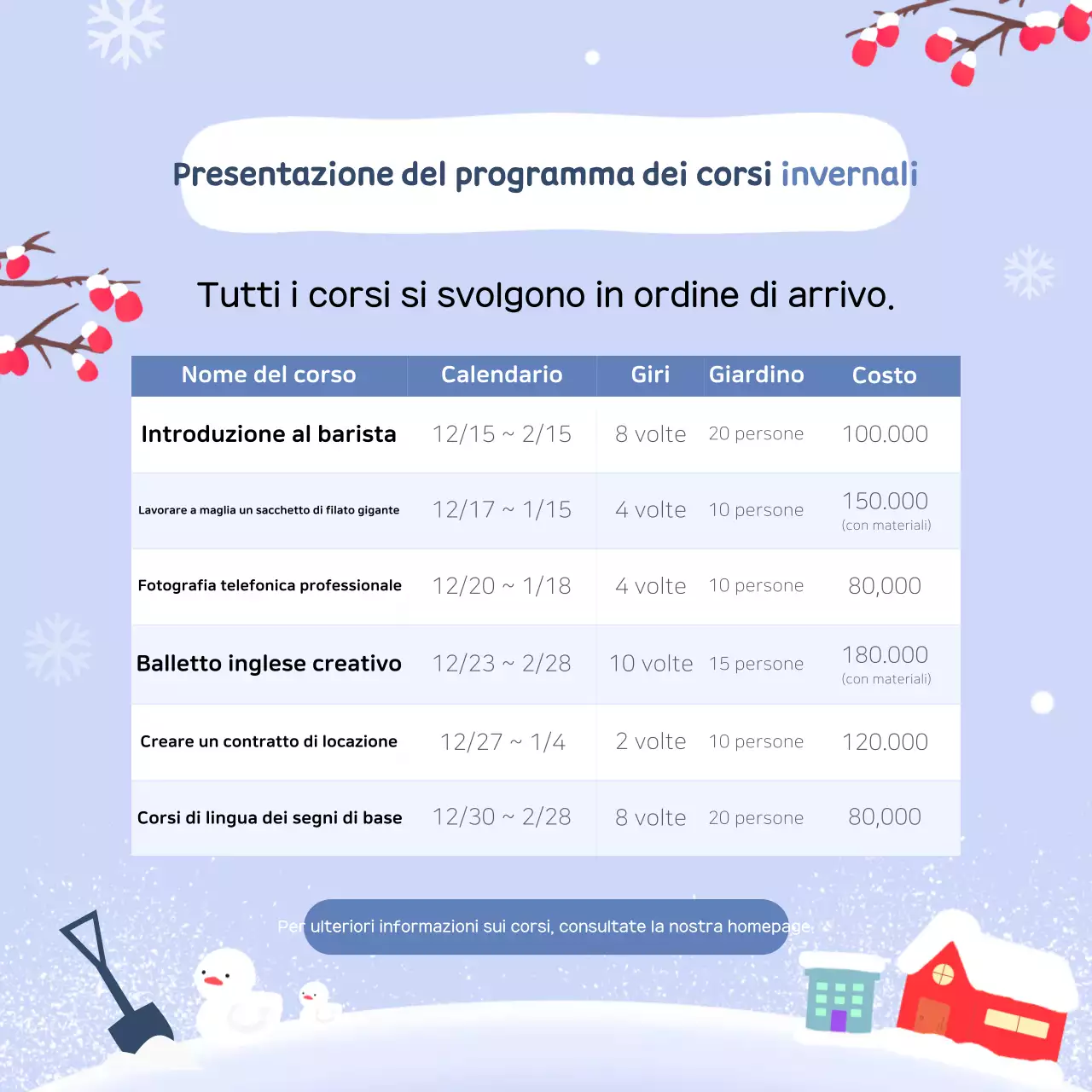 Presentazione del programma dei corsi invernali

Tutti i corsi si svolgono in ordine di arrivo.

| Nome del corso | Calendario | Giri | Giardino | Costo |
|---|---|---|---|---|
| Introduzione al barista | 12/15 ~ 2/15 | 8 volte | 20 persone | 100.000 |
| Lavorare a maglia un sacchetto di filato gigante | 12/17 ~ 1/15 | 4 volte | 10 persone | 150.000 (con materiali) |
| Fotografia telefonica professionale | 12/20 ~ 1/18 | 4 volte | 10 persone | 80,000 |
| Balletto inglese creativo | 12/23 ~ 2/28 | 10 volte | 15 persone | 180.000 (con materiali) |
| Creare un contratto di locazione | 12/27 ~ 1/4 | 2 volte | 10 persone | 120.000 |
| Corsi di lingua dei segni di base | 12/30 ~ 2/28 | 8 volte | 20 persone | 80,000 |

Per ulteriori informazioni sui corsi, consultate la nostra homepage.